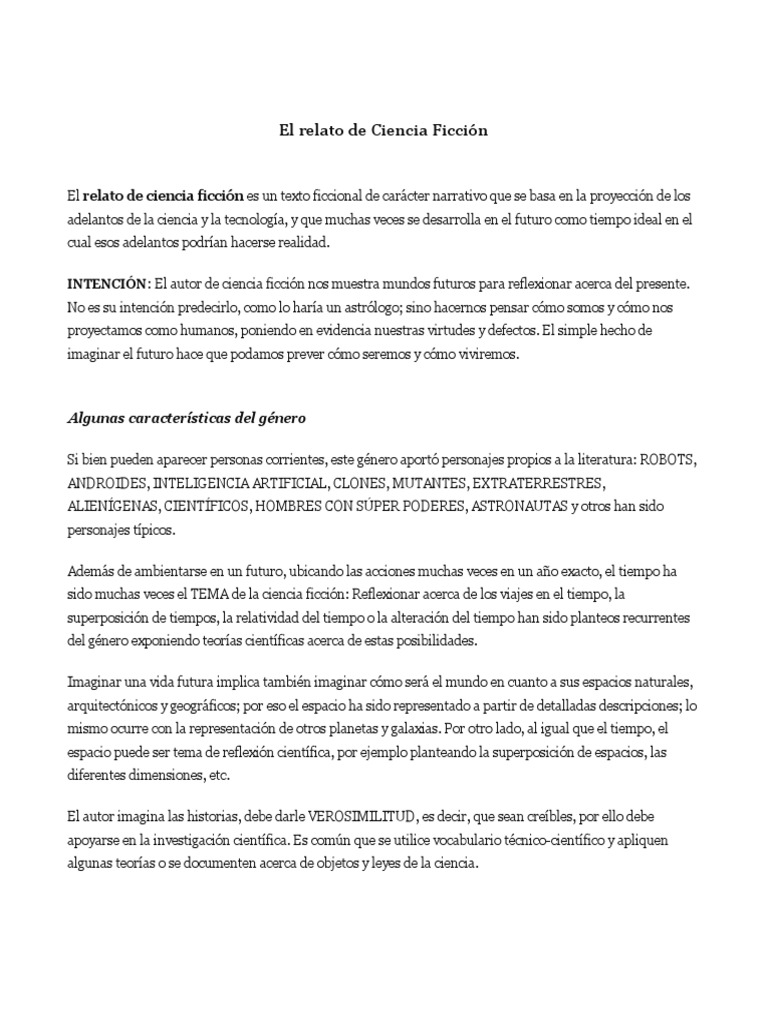 El relato de Ciencia Ficción

El relato de ciencia ficción es un texto ficcional de carácter narrativo que se basa en la proyección de los adelantos de la ciencia y la tecnología, y que muchas veces se desarrolla en el futuro como tiempo ideal en el cual esos adelantos podrían hacerse realidad.

INTENCIÓN: El autor de ciencia ficción nos muestra mundos futuros para reflexionar acerca del presente. No es su intención predecirlo, como lo haría un astrólogo; sino hacernos pensar cómo somos y cómo nos proyectamos como humanos, poniendo en evidencia nuestras virtudes y defectos. El simple hecho de imaginar el futuro hace que podamos prever cómo seremos y cómo viviremos.

Algunas características del género

Si bien pueden aparecer personas corrientes, este género aportó personajes propios a la literatura: ROBOTS, ANDROIDES, INTELIGENCIA ARTIFICIAL, CLONES, MUTANTES, EXTRATERRESTRES, ALIENÍGENAS, CIENTÍFICOS, HOMBRES CON SÚPER PODERES, ASTRONAUTAS y otros han sido personajes típicos.

Además de ambientarse en un futuro, ubicando las acciones muchas veces en un año exacto, el tiempo ha sido muchas veces el TEMA de la ciencia ficción: Reflexionar acerca de los viajes en el tiempo, la superposición de tiempos, la relatividad del tiempo o la alteración del tiempo han sido planteos recurrentes del género exponiendo teorías científicas acerca de estas posibilidades.

Imaginar una vida futura implica también imaginar cómo será el mundo en cuanto a sus espacios naturales, arquitectónicos y geográficos; por eso el espacio ha sido representado a partir de detalladas descripciones; lo mismo ocurre con la representación de otros planetas y galaxias. Por otro lado, al igual que el tiempo, el espacio puede ser tema de reflexión científica, por ejemplo planteando la superposición de espacios, las diferentes dimensiones, etc.

El autor imagina las historias, debe darle VEROSIMILITUD, es decir, que sean creíbles, por ello debe apoyarse en la investigación científica. Es común que se utilice vocabulario técnico-científico y apliquen algunas teorías o se documenten acerca de objetos y leyes de la ciencia.